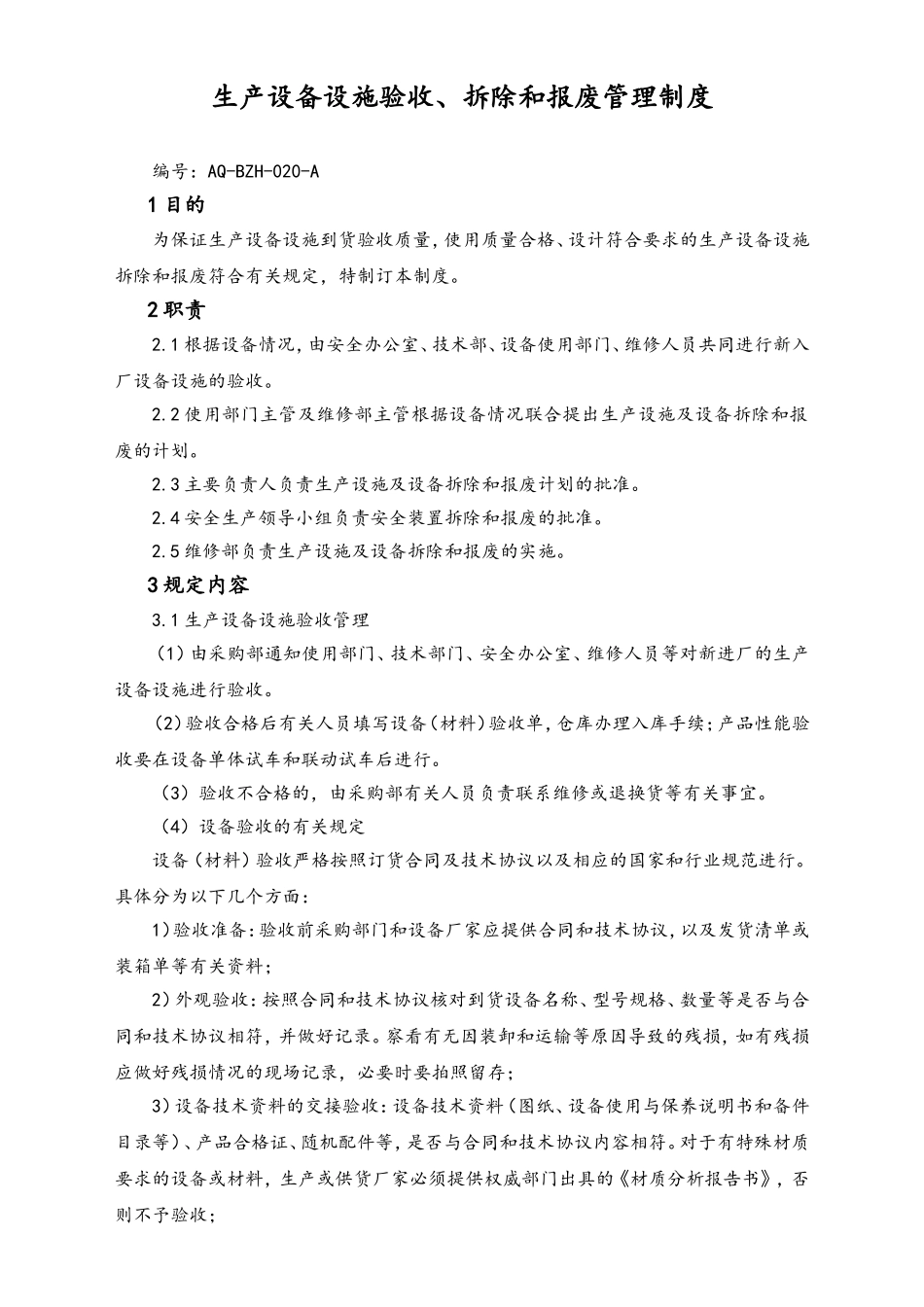 生产设备设施验收、拆除和报废管理制度

编号：AQ-BZH-020-A

1 目的

为保证生产设备设施到货验收质量，使用质量合格、设计符合要求的生产设备设施拆除和报废符合有关规定，特制订本制度。

2 职责

2.1 根据设备情况，由安全办公室、技术部、设备使用部门、维修人员共同进行新入厂设备设施的验收。

2.2 使用部门主管及维修部主管根据设备情况联合提出生产设施及设备拆除和报废的计划。

2.3 主要负责人负责生产设施及设备拆除和报废计划的批准。

2.4 安全生产领导小组负责安全装置拆除和报废的批准。

2.5 维修部负责生产设施及设备拆除和报废的实施。

3 规定内容

3.1 生产设备设施验收管理

（1）由采购部通知使用部门、技术部门、安全办公室、维修人员等对新进厂的生产设备设施进行验收。

（2）验收合格后有关人员填写设备（材料）验收单，仓库办理入库手续；产品性能验收要在设备单体试车和联动试车后进行。

（3）验收不合格的，由采购部有关人员负责联系维修或退换货等有关事宜。

（4）设备验收的有关规定

设备（材料）验收严格按照订货合同及技术协议以及相应的国家和行业规范进行。具体分为以下几个方面：

1）验收准备：验收前采购部门和设备厂家应提供合同和技术协议，以及发货清单或装箱单等有关资料；

2）外观验收：按照合同和技术协议核对到货设备名称、型号规格、数量等是否与合同和技术协议相符，并做好记录。察看有无因装卸和运输等原因导致的残损，如有残损应做好残损情况的现场记录，必要时要拍照留存；

3）设备技术资料的交接验收：设备技术资料（图纸、设备使用与保养说明书和备件目录等）、产品合格证、随机配件等，是否与合同和技术协议内容相符。对于有特殊材质要求的设备或材料，生产或供货厂家必须提供权威部门出具的《材质分析报告书》，否则不予验收；